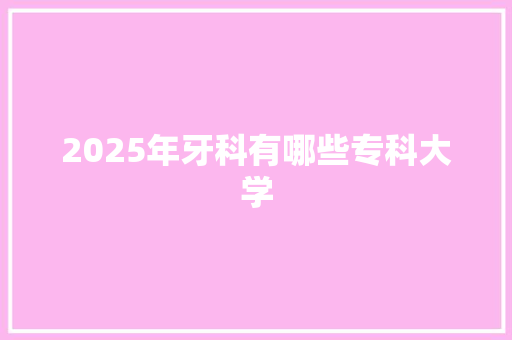 2025年牙科有哪些专科大学